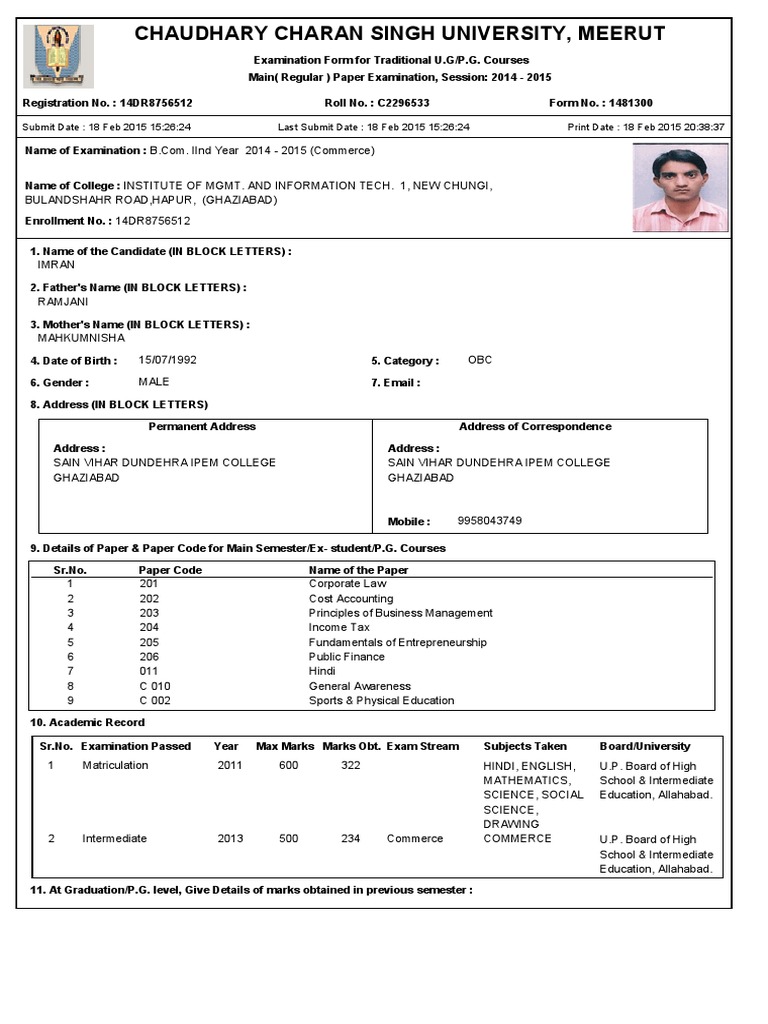 CHAUDHARY CHARAN SINGH UNIVERSITY, MEERUT

Examination Form for Traditional U.G/P.G. Courses
Main( Regular ) Paper Examination, Session: 2014 - 2015

Registration No. : 14DR8756512 Roll No. : C2296533 Form No. : 1481300

Submit Date : 18 Feb 2015 15:26:24 Last Submit Date : 18 Feb 2015 15:26:24 Print Date : 18 Feb 2015 20:38:37

Name of Examination : B.Com. IInd Year 2014 - 2015 (Commerce)

Name of College : INSTITUTE OF MGMT. AND INFORMATION TECH. 1, NEW CHUNGI, BULANDSHAHR ROAD,HAPUR, (GHAZIABAD)

Enrollment No. : 14DR8756512

1. Name of the Candidate (IN BLOCK LETTERS) :
IMRAN

2. Father's Name (IN BLOCK LETTERS) :
RAMJANI

3. Mother's Name (IN BLOCK LETTERS) :
MAHKUMNISHA

4. Date of Birth : 15/07/1992 5. Category : OBC

6. Gender : MALE 7. Email :

8. Address (IN BLOCK LETTERS)

| Permanent Address | Address of Correspondence |
|---|---|
| Address : SAIN VIHAR DUNDEHRA IPEM COLLEGE GHAZIABAD | Address : SAIN VIHAR DUNDEHRA IPEM COLLEGE GHAZIABAD Mobile : 9958043749 |

9. Details of Paper & Paper Code for Main Semester/Ex- student/P.G. Courses

| Sr.No. | Paper Code | Name of the Paper |
|---|---|---|
| 1 | 201 | Corporate Law |
| 2 | 202 | Cost Accounting |
| 3 | 203 | Principles of Business Management |
| 4 | 204 | Income Tax |
| 5 | 205 | Fundamentals of Entrepreneurship |
| 6 | 206 | Public Finance |
| 7 | 011 | Hindi |
| 8 | C 010 | General Awareness |
| 9 | C 002 | Sports & Physical Education |

10. Academic Record

| Sr.No. | Examination Passed | Year | Max Marks | Marks Obt. | Exam Stream | Subjects Taken | Board/University |
|---|---|---|---|---|---|---|---|
| 1 | Matriculation | 2011 | 600 | 322 | | HINDI, ENGLISH, MATHEMATICS, SCIENCE, SOCIAL SCIENCE, DRAWING | U.P. Board of High School & Intermediate Education, Allahabad. |
| 2 | Intermediate | 2013 | 500 | 234 | Commerce | COMMERCE | U.P. Board of High School & Intermediate Education, Allahabad. |

11. At Graduation/P.G. level, Give Details of marks obtained in previous semester :